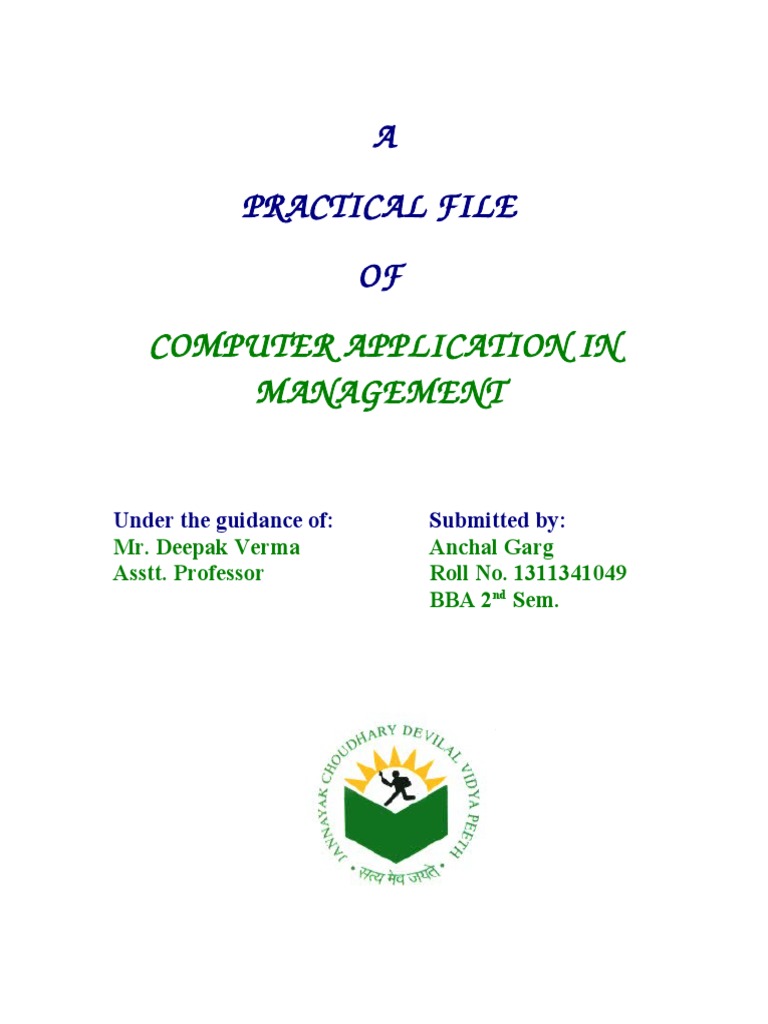 A

PRACTICAL FILE

OF

COMPUTER APPLICATION IN MANAGEMENT

Under the guidance of:
Mr. Deepak Verma
Asstt. Professor

Submitted by:
Anchal Garg
Roll No. 1311341049
BBA 2nd Sem.

JANNAYAK CHOUDHARY DEVILAL VIDYA PEETH
सत्य मेव जयते